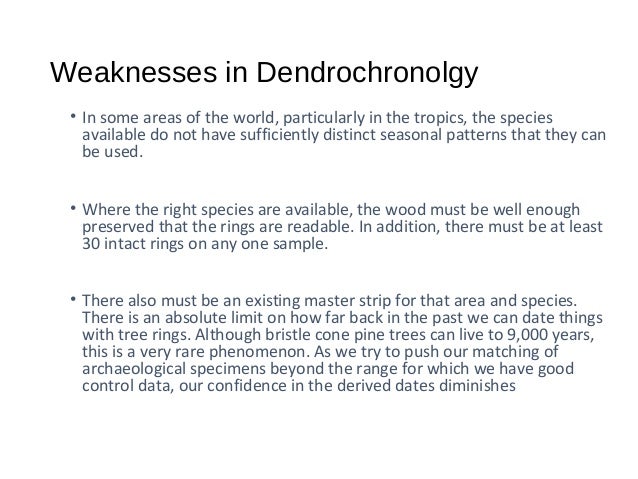 Weaknesses in Dendrochronolgy

• In some areas of the world, particularly in the tropics, the species available do not have sufficiently distinct seasonal patterns that they can be used.

• Where the right species are available, the wood must be well enough preserved that the rings are readable. In addition, there must be at least 30 intact rings on any one sample.

• There also must be an existing master strip for that area and species. There is an absolute limit on how far back in the past we can date things with tree rings. Although bristle cone pine trees can live to 9,000 years, this is a very rare phenomenon. As we try to push our matching of archaeological specimens beyond the range for which we have good control data, our confidence in the derived dates diminishes